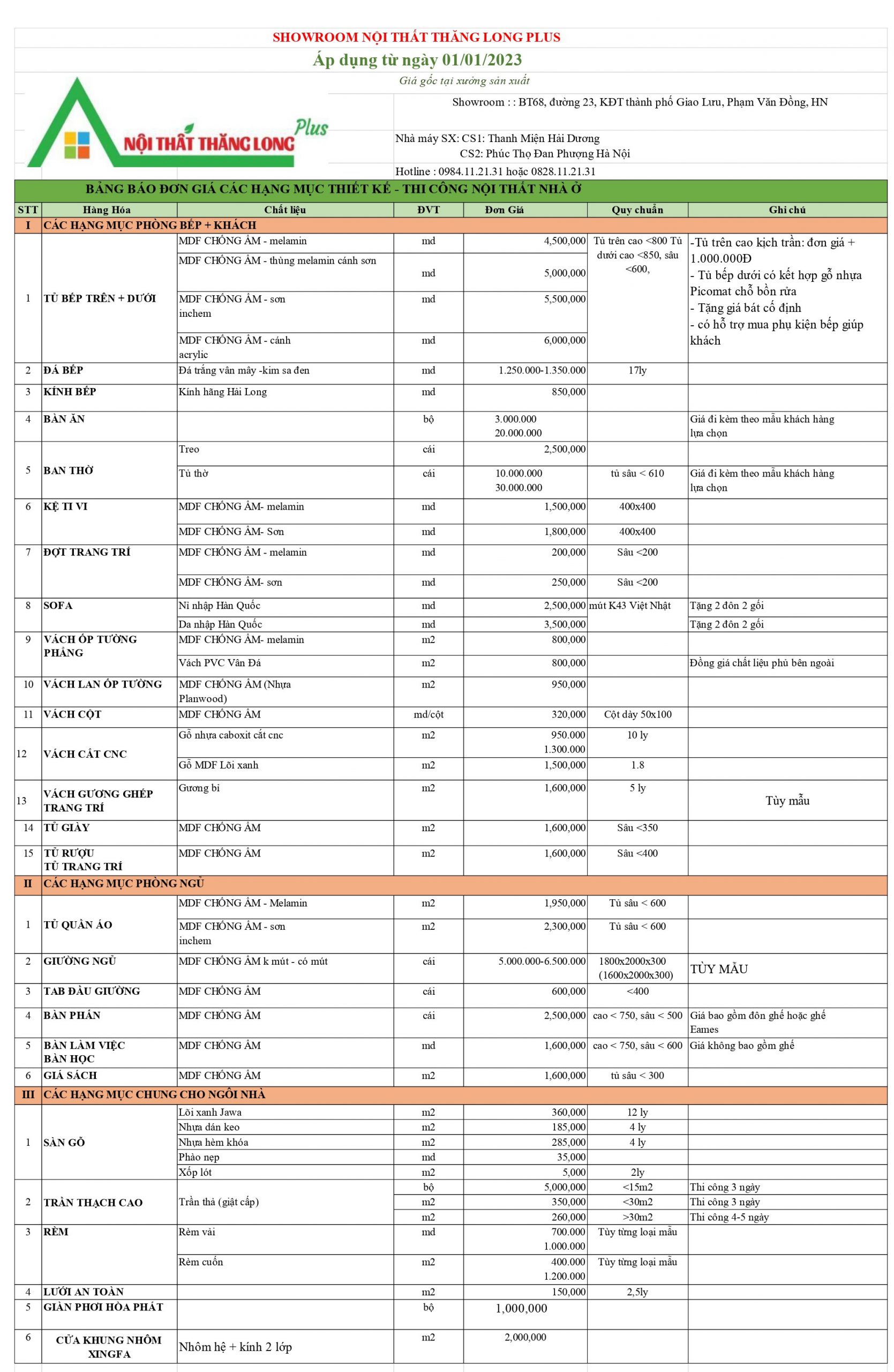 SHOWROOM NỘI THẤT THĂNG LONG PLUS

Áp dụng từ ngày 01/01/2023

Giá gốc tại xưởng sản xuất

NỘI THẤT THĂNG LONG Plus

Showroom : : BT68, đường 23, KĐT thành phố Giao Lưu, Phạm Văn Đồng, HN

Nhà máy SX: CS1: Thanh Miện Hải Dương
CS2: Phúc Thọ Đan Phượng Hà Nội

Hotline : 0984.11.21.31 hoặc 0828.11.21.31

BẢNG BÁO ĐƠN GIÁ CÁC HẠNG MỤC THIẾT KẾ - THI CÔNG NỘI THẤT NHÀ Ở

| STT | Hàng Hóa | Chất liệu | ĐVT | Đơn Giá | Quy chuẩn | Ghi chú |
|---|---|---|---|---|---|---|
| I | CÁC HẠNG MỤC PHÒNG BẾP + KHÁCH | | | | | |
| 1 | TỦ BẾP TRÊN + DƯỚI | MDF CHỐNG ẨM - melamin | md | 4,500,000 | Tủ trên cao <800 Tủ dưới cao <850, sâu <600, | -Tủ trên cao kịch trần: đơn giá + 1.000.000Đ - Tủ bếp dưới có kết hợp gỗ nhựa Picomat chỗ bồn rửa - Tặng giá bát cố định - có hỗ trợ mua phụ kiện bếp giúp khách |
| | | MDF CHỐNG ẨM - thùng melamin cánh sơn | md | 5,000,000 | | |
| | | MDF CHỐNG ẨM - sơn inchem | md | 5,500,000 | | |
| | | MDF CHỐNG ẨM - cánh acrylic | md | 6,000,000 | | |
| 2 | ĐÁ BẾP | Đá trắng vân mây -kim sa đen | md | 1.250.000-1.350.000 | 17ly | |
| 3 | KÍNH BẾP | Kính hãng Hải Long | md | 850,000 | | |
| 4 | BÀN ĂN | | bộ | 3.000.000 20.000.000 | | Giá đi kèm theo mẫu khách hàng lựa chọn |
| 5 | BAN THỜ | Treo | cái | 2,500,000 | | |
| | | Tủ thờ | cái | 10.000.000 30.000.000 | tủ sâu < 610 | Giá đi kèm theo mẫu khách hàng lựa chọn |
| 6 | KỆ TI VI | MDF CHỐNG ẨM- melamin | md | 1,500,000 | 400x400 | |
| | | MDF CHỐNG ẨM- Sơn | md | 1,800,000 | 400x400 | |
| 7 | ĐỢT TRANG TRÍ | MDF CHỐNG ẨM - melamin | md | 200,000 | Sâu <200 | |
| | | MDF CHỐNG ẨM- sơn | md | 250,000 | Sâu <200 | |
| 8 | SOFA | Nỉ nhập Hàn Quốc | md | 2,500,000 | mút K43 Việt Nhật | Tặng 2 đôn 2 gối |
| | | Da nhập Hàn Quốc | md | 3,500,000 | | Tặng 2 đôn 2 gối |
| 9 | VÁCH ỐP TƯỜNG PHẲNG | MDF CHỐNG ẨM- melamin | m2 | 800,000 | | |
| | | Vách PVC Vân Đá | m2 | 800,000 | | Đồng giá chất liệu phủ bên ngoài |
| 10 | VÁCH LAN ỐP TƯỜNG | MDF CHỐNG ẨM (Nhựa Planwood) | m2 | 950,000 | | |
| 11 | VÁCH CỘT | MDF CHỐNG ẨM | md/cột | 320,000 | Cột dày 50x100 | |
| 12 | VÁCH CẮT CNC | Gỗ nhựa caboxit cắt cnc | m2 | 950.000 1.300.000 | 10 ly | |
| | | Gỗ MDF Lõi xanh | m2 | 1,500,000 | 1.8 | |
| 13 | VÁCH GƯƠNG GHÉP TRANG TRÍ | Gương bỉ | m2 | 1,600,000 | 5 ly | Tùy mẫu |
| 14 | TỦ GIÀY | MDF CHỐNG ẨM | m2 | 1,600,000 | Sâu <350 | |
| 15 | TỦ RƯỢU TỦ TRANG TRÍ | MDF CHỐNG ẨM | m2 | 1,600,000 | Sâu <400 | |
| II | CÁC HẠNG MỤC PHÒNG NGỦ | | | | | |
| 1 | TỦ QUẦN ÁO | MDF CHỐNG ẨM - Melamin | m2 | 1,950,000 | Tủ sâu < 600 | |
| | | MDF CHỐNG ẨM - sơn inchem | m2 | 2,300,000 | Tủ sâu < 600 | |
| 2 | GIƯỜNG NGỦ | MDF CHỐNG ẨM k mút - có mút | cái | 5.000.000-6.500.000 | 1800x2000x300 (1600x2000x300) | TÙY MẪU |
| 3 | TAB ĐẦU GIƯỜNG | MDF CHỐNG ẨM | cái | 600,000 | <400 | |
| 4 | BÀN PHẤN | MDF CHỐNG ẨM | cái | 2,500,000 | cao < 750, sâu < 500 | Giá bao gồm đôn ghế hoặc ghế Eames |
| 5 | BÀN LÀM VIỆC BÀN HỌC | MDF CHỐNG ẨM | md | 1,600,000 | cao < 750, sâu < 600 | Giá không bao gồm ghế |
| 6 | GIÁ SÁCH | MDF CHỐNG ẨM | m2 | 1,600,000 | tủ sâu < 300 | |
| III | CÁC HẠNG MỤC CHUNG CHO NGÔI NHÀ | | | | | |
| 1 | SÀN GỖ | Lõi xanh Jawa | m2 | 360,000 | 12 ly | |
| | | Nhựa dán keo | m2 | 185,000 | 4 ly | |
| | | Nhựa hèm khóa | m2 | 285,000 | 4 ly | |
| | | Phào nẹp | md | 35,000 | | |
| | | Xốp lót | m2 | 5,000 | 2ly | |
| 2 | TRẦN THẠCH CAO | Trần thả (giật cấp) | bộ | 5,000,000 | <15m2 | Thi công 3 ngày |
| | | | m2 | 350,000 | <30m2 | Thi công 3 ngày |
| | | | m2 | 260,000 | >30m2 | Thi công 4-5 ngày |
| 3 | RÈM | Rèm vải | md | 700.000 1.000.000 | Tùy từng loại mẫu | |
| | | Rèm cuốn | m2 | 400.000 1.200.000 | Tùy từng loại mẫu | |
| 4 | LƯỚI AN TOÀN | | m2 | 150,000 | 2,5ly | |
| 5 | GIÀN PHƠI HÒA PHÁT | | bộ | 1,000,000 | | |
| 6 | CỬA KHUNG NHÔM XINGFA | Nhôm hệ + kính 2 lớp | m2 | 2,000,000 | | |